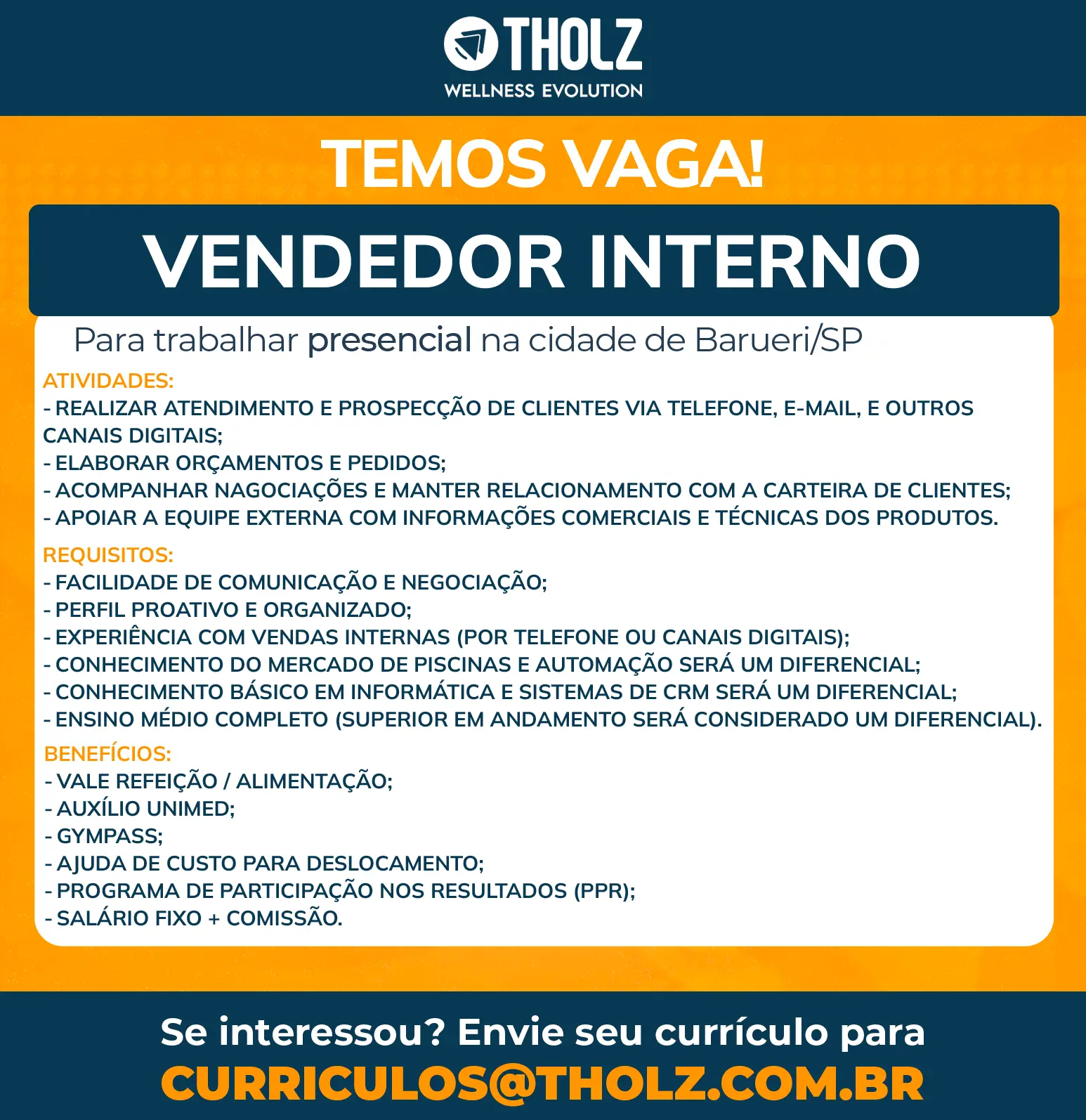 THOLZ
WELLNESS EVOLUTION

TEMOS VAGA!

VENDEDOR INTERNO

Para trabalhar presencial na cidade de Barueri/SP

ATIVIDADES:
- REALIZAR ATENDIMENTO E PROSPECÇÃO DE CLIENTES VIA TELEFONE, E-MAIL, E OUTROS CANAIS DIGITAIS;
- ELABORAR ORÇAMENTOS E PEDIDOS;
- ACOMPANHAR NAGOCIAÇÕES E MANTER RELACIONAMENTO COM A CARTEIRA DE CLIENTES;
- APOIAR A EQUIPE EXTERNA COM INFORMAÇÕES COMERCIAIS E TÉCNICAS DOS PRODUTOS.

REQUISITOS:
- FACILIDADE DE COMUNICAÇÃO E NEGOCIAÇÃO;
- PERFIL PROATIVO E ORGANIZADO;
- EXPERIÊNCIA COM VENDAS INTERNAS (POR TELEFONE OU CANAIS DIGITAIS);
- CONHECIMENTO DO MERCADO DE PISCINAS E AUTOMAÇÃO SERÁ UM DIFERENCIAL;
- CONHECIMENTO BÁSICO EM INFORMÁTICA E SISTEMAS DE CRM SERÁ UM DIFERENCIAL;
- ENSINO MÉDIO COMPLETO (SUPERIOR EM ANDAMENTO SERÁ CONSIDERADO UM DIFERENCIAL).

BENEFÍCIOS:
- VALE REFEIÇÃO / ALIMENTAÇÃO;
- AUXÍLIO UNIMED;
- GYMPASS;
- AJUDA DE CUSTO PARA DESLOCAMENTO;
- PROGRAMA DE PARTICIPAÇÃO NOS RESULTADOS (PPR);
- SALÁRIO FIXO + COMISSÃO.

Se interessou? Envie seu currículo para
CURRICULOS@THOLZ.COM.BR